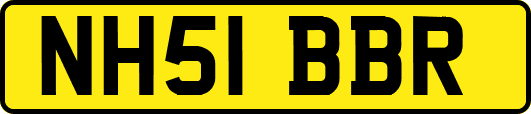 NH51 BBR